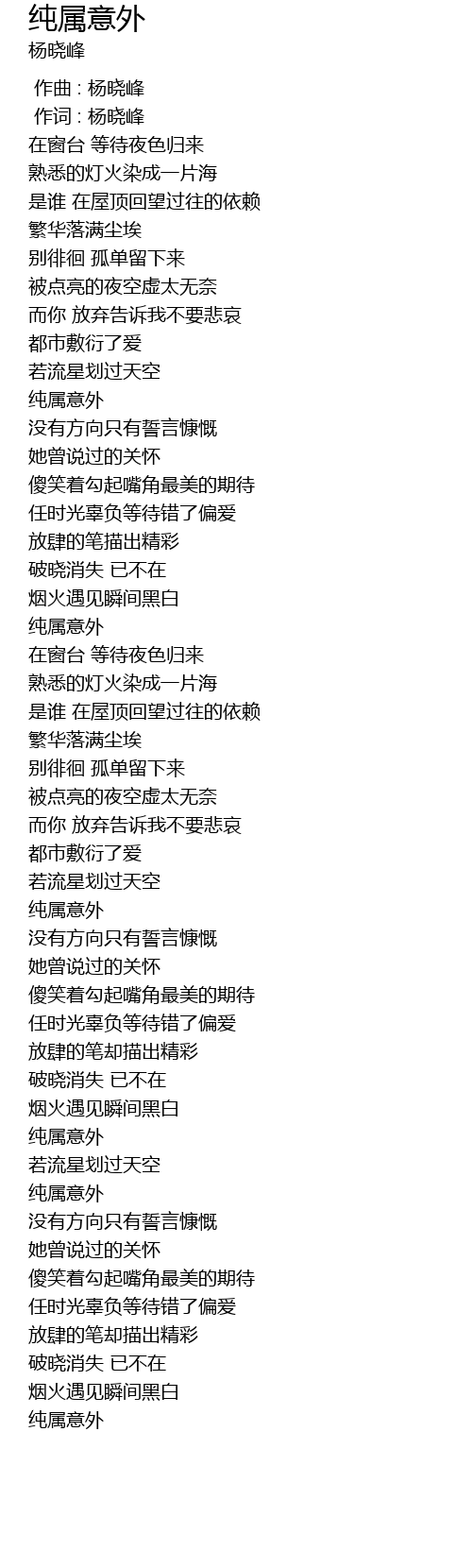 纯属意外
杨晓峰

作曲 : 杨晓峰
作词 : 杨晓峰
在窗台 等待夜色归来
熟悉的灯火染成一片海
是谁 在屋顶回望过往的依赖
繁华落满尘埃
别徘徊 孤单留下来
被点亮的夜空虚太无奈
而你 放弃告诉我不要悲哀
都市敷衍了爱
若流星划过天空
纯属意外
没有方向只有誓言慷慨
她曾说过的关怀
傻笑着勾起嘴角最美的期待
任时光辜负等待错了偏爱
放肆的笔描出精彩
破晓消失 已不在
烟火遇见瞬间黑白
纯属意外
在窗台 等待夜色归来
熟悉的灯火染成一片海
是谁 在屋顶回望过往的依赖
繁华落满尘埃
别徘徊 孤单留下来
被点亮的夜空虚太无奈
而你 放弃告诉我不要悲哀
都市敷衍了爱
若流星划过天空
纯属意外
没有方向只有誓言慷慨
她曾说过的关怀
傻笑着勾起嘴角最美的期待
任时光辜负等待错了偏爱
放肆的笔却描出精彩
破晓消失 已不在
烟火遇见瞬间黑白
纯属意外
若流星划过天空
纯属意外
没有方向只有誓言慷慨
她曾说过的关怀
傻笑着勾起嘴角最美的期待
任时光辜负等待错了偏爱
放肆的笔却描出精彩
破晓消失 已不在
烟火遇见瞬间黑白
纯属意外